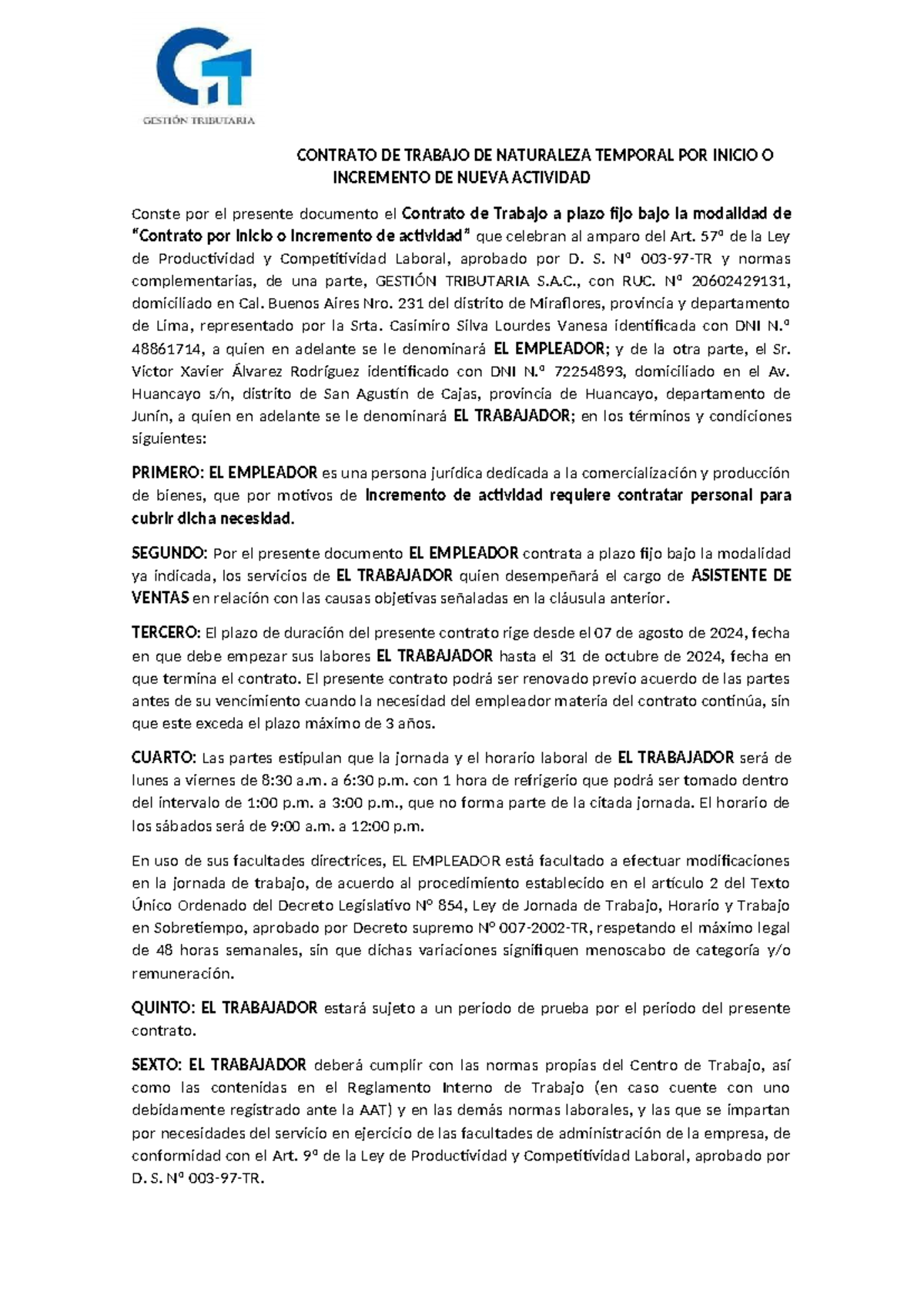 GESTIÓN TRIBUTARIA

CONTRATO DE TRABAJO DE NATURALEZA TEMPORAL POR INICIO O INCREMENTO DE NUEVA ACTIVIDAD

Conste por el presente documento el Contrato de Trabajo a plazo fijo bajo la modalidad de "Contrato por inicio o incremento de actividad" que celebran al amparo del Art. 57º de la Ley de Productividad y Competitividad Laboral, aprobado por D. S. Nº 003-97-TR y normas complementarias, de una parte, GESTIÓN TRIBUTARIA S.A.C., con RUC. Nº 20602429131, domiciliado en Cal. Buenos Aires Nro. 231 del distrito de Miraflores, provincia y departamento de Lima, representado por la Srta. Casimiro Silva Lourdes Vanesa identificada con DNI N.º 48861714, a quien en adelante se le denominará EL EMPLEADOR; y de la otra parte, el Sr. Victor Xavier Álvarez Rodríguez identificado con DNI N.º 72254893, domiciliado en el Av. Huancayo s/n, distrito de San Agustín de Cajas, provincia de Huancayo, departamento de Junín, a quien en adelante se le denominará EL TRABAJADOR; en los términos y condiciones siguientes:

PRIMERO: EL EMPLEADOR es una persona jurídica dedicada a la comercialización y producción de bienes, que por motivos de incremento de actividad requiere contratar personal para cubrir dicha necesidad.

SEGUNDO: Por el presente documento EL EMPLEADOR contrata a plazo fijo bajo la modalidad ya indicada, los servicios de EL TRABAJADOR quien desempeñará el cargo de ASISTENTE DE VENTAS en relación con las causas objetivas señaladas en la cláusula anterior.

TERCERO: El plazo de duración del presente contrato rige desde el 07 de agosto de 2024, fecha en que debe empezar sus labores EL TRABAJADOR hasta el 31 de octubre de 2024, fecha en que termina el contrato. El presente contrato podrá ser renovado previo acuerdo de las partes antes de su vencimiento cuando la necesidad del empleador materia del contrato continúa, sin que este exceda el plazo máximo de 3 años.

CUARTO: Las partes estipulan que la jornada y el horario laboral de EL TRABAJADOR será de lunes a viernes de 8:30 a.m. a 6:30 p.m. con 1 hora de refrigerio que podrá ser tomado dentro del intervalo de 1:00 p.m. a 3:00 p.m., que no forma parte de la citada jornada. El horario de los sábados será de 9:00 a.m. a 12:00 p.m.

En uso de sus facultades directrices, EL EMPLEADOR está facultado a efectuar modificaciones en la jornada de trabajo, de acuerdo al procedimiento establecido en el artículo 2 del Texto Único Ordenado del Decreto Legislativo Nº 854, Ley de Jornada de Trabajo, Horario y Trabajo en Sobretiempo, aprobado por Decreto supremo Nº 007-2002-TR, respetando el máximo legal de 48 horas semanales, sin que dichas variaciones signifiquen menoscabo de categoría y/o remuneración.

QUINTO: EL TRABAJADOR estará sujeto a un periodo de prueba por el periodo del presente contrato.

SEXTO: EL TRABAJADOR deberá cumplir con las normas propias del Centro de Trabajo, así como las contenidas en el Reglamento Interno de Trabajo (en caso cuente con uno debidamente registrado ante la AAT) y en las demás normas laborales, y las que se impartan por necesidades del servicio en ejercicio de las facultades de administración de la empresa, de conformidad con el Art. 9º de la Ley de Productividad y Competitividad Laboral, aprobado por D. S. Nº 003-97-TR.